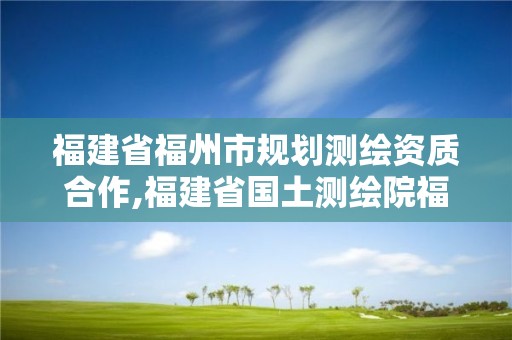 福建省福州市规划测绘资质合作,福建省国土测绘院福